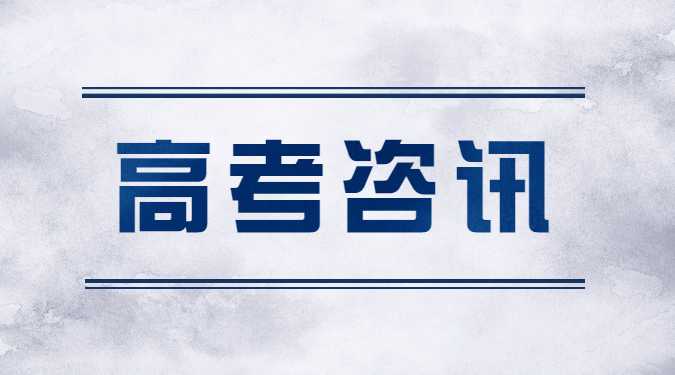 高考咨讯